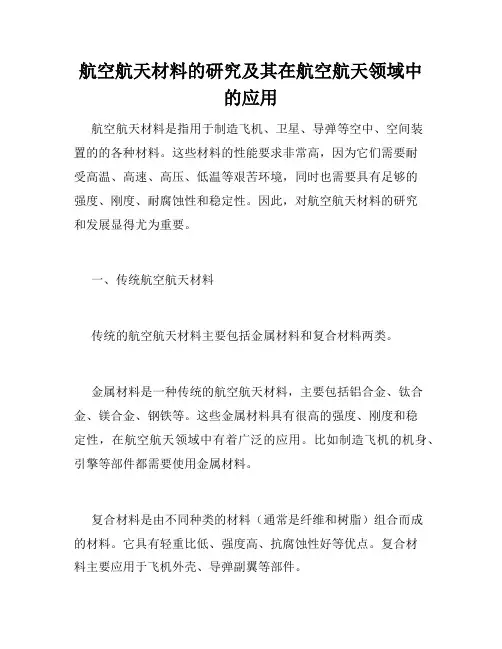 航空航天材料的研究及其在航空航天领域中的应用

航空航天材料是指用于制造飞机、卫星、导弹等空中、空间装置的的各种材料。这些材料的性能要求非常高，因为它们需要耐受高温、高速、高压、低温等艰苦环境，同时也需要具有足够的强度、刚度、耐腐蚀性和稳定性。因此，对航空航天材料的研究和发展显得尤为重要。

一、传统航空航天材料

传统的航空航天材料主要包括金属材料和复合材料两类。

金属材料是一种传统的航空航天材料，主要包括铝合金、钛合金、镁合金、钢铁等。这些金属材料具有很高的强度、刚度和稳定性，在航空航天领域中有着广泛的应用。比如制造飞机的机身、引擎等部件都需要使用金属材料。

复合材料是由不同种类的材料（通常是纤维和树脂）组合而成的材料。它具有轻重比低、强度高、抗腐蚀性好等优点。复合材料主要应用于飞机外壳、导弹副翼等部件。